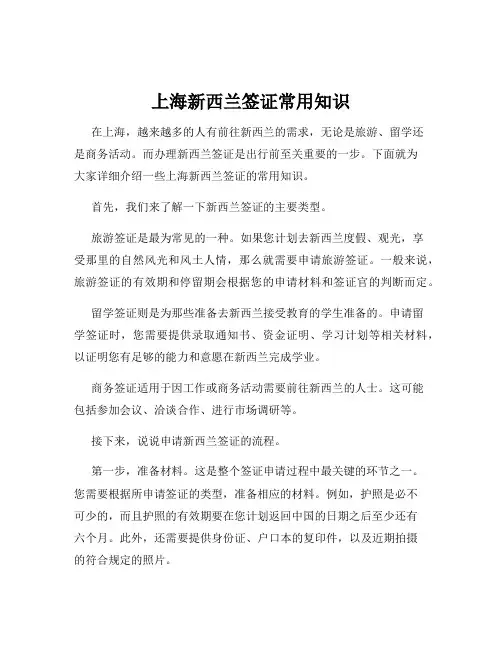 上海新西兰签证常用知识

在上海，越来越多的人有前往新西兰的需求，无论是旅游、留学还是商务活动。而办理新西兰签证是出行前至关重要的一步。下面就为大家详细介绍一些上海新西兰签证的常用知识。

首先，我们来了解一下新西兰签证的主要类型。

旅游签证是最为常见的一种。如果您计划去新西兰度假、观光，享受那里的自然风光和风土人情，那么就需要申请旅游签证。一般来说，旅游签证的有效期和停留期会根据您的申请材料和签证官的判断而定。

留学签证则是为那些准备去新西兰接受教育的学生准备的。申请留学签证时，您需要提供录取通知书、资金证明、学习计划等相关材料，以证明您有足够的能力和意愿在新西兰完成学业。

商务签证适用于因工作或商务活动需要前往新西兰的人士。这可能包括参加会议、洽谈合作、进行市场调研等。

接下来，说说申请新西兰签证的流程。

第一步，准备材料。这是整个签证申请过程中最关键的环节之一。您需要根据所申请签证的类型，准备相应的材料。例如，护照是必不可少的，而且护照的有效期要在您计划返回中国的日期之后至少还有六个月。此外，还需要提供身份证、户口本的复印件，以及近期拍摄的符合规定的照片。